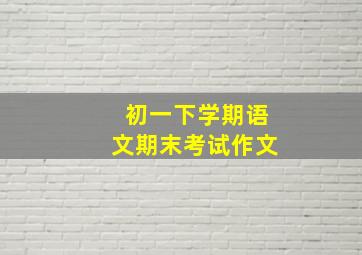 初一下学期语文期末考试作文